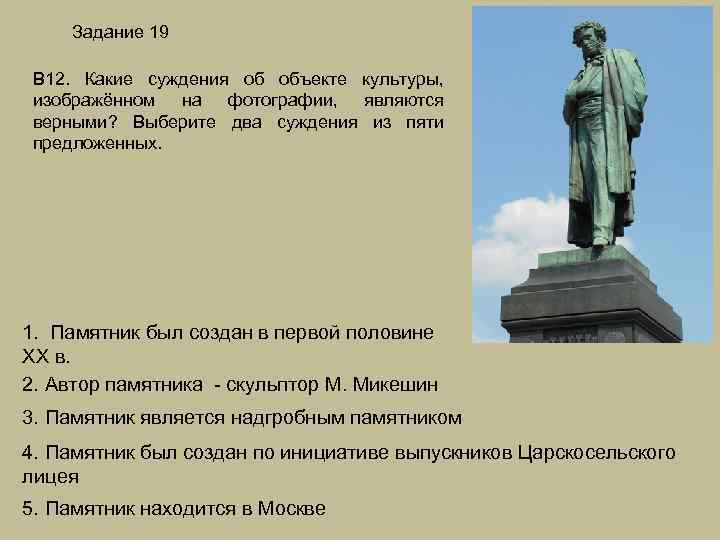 Задание 19

В12. Какие суждения об объекте культуры, изображённом на фотографии, являются верными? Выберите два суждения из пяти предложенных.

1. Памятник был создан в первой половине XX в.

2. Автор памятника - скульптор М. Микешин

3. Памятник является надгробным памятником

4. Памятник был создан по инициативе выпускников Царскосельского лицея

5. Памятник находится в Москве